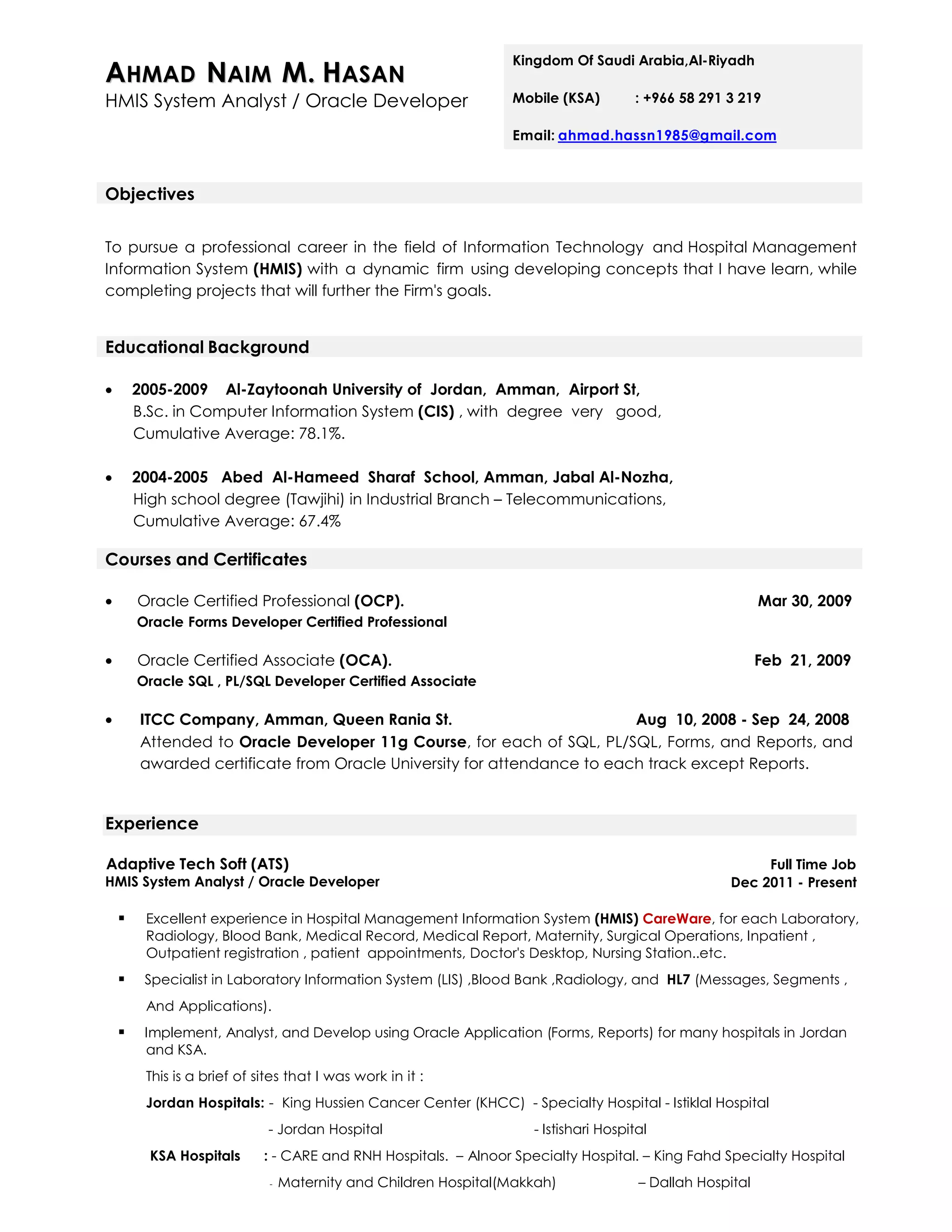 AHMAD NAIM M. HASAN
HMIS System Analyst / Oracle Developer

Kingdom Of Saudi Arabia,Al-Riyadh

Mobile (KSA) : +966 58 291 3 219

Email: ahmad.hassn1985@gmail.com

Objectives

To pursue a professional career in the field of Information Technology and Hospital Management Information System (HMIS) with a dynamic firm using developing concepts that I have learn, while completing projects that will further the Firm's goals.

Educational Background

• 2005-2009 Al-Zaytoonah University of Jordan, Amman, Airport St,
B.Sc. in Computer Information System (CIS) , with degree very good,
Cumulative Average: 78.1%.

• 2004-2005 Abed Al-Hameed Sharaf School, Amman, Jabal Al-Nozha,
High school degree (Tawjihi) in Industrial Branch – Telecommunications,
Cumulative Average: 67.4%

Courses and Certificates

• Oracle Certified Professional (OCP). Mar 30, 2009
Oracle Forms Developer Certified Professional

• Oracle Certified Associate (OCA). Feb 21, 2009
Oracle SQL , PL/SQL Developer Certified Associate

• ITCC Company, Amman, Queen Rania St. Aug 10, 2008 - Sep 24, 2008
Attended to Oracle Developer 11g Course, for each of SQL, PL/SQL, Forms, and Reports, and awarded certificate from Oracle University for attendance to each track except Reports.

Experience

Adaptive Tech Soft (ATS) Full Time Job
HMIS System Analyst / Oracle Developer Dec 2011 - Present

▪ Excellent experience in Hospital Management Information System (HMIS) CareWare, for each Laboratory, Radiology, Blood Bank, Medical Record, Medical Report, Maternity, Surgical Operations, Inpatient , Outpatient registration , patient appointments, Doctor's Desktop, Nursing Station..etc.

▪ Specialist in Laboratory Information System (LIS) ,Blood Bank ,Radiology, and HL7 (Messages, Segments , And Applications).

▪ Implement, Analyst, and Develop using Oracle Application (Forms, Reports) for many hospitals in Jordan and KSA.
This is a brief of sites that I was work in it :
Jordan Hospitals: - King Hussien Cancer Center (KHCC) - Specialty Hospital - Istiklal Hospital
- Jordan Hospital - Istishari Hospital
KSA Hospitals : - CARE and RNH Hospitals. – Alnoor Specialty Hospital. – King Fahd Specialty Hospital
- Maternity and Children Hospital(Makkah) – Dallah Hospital